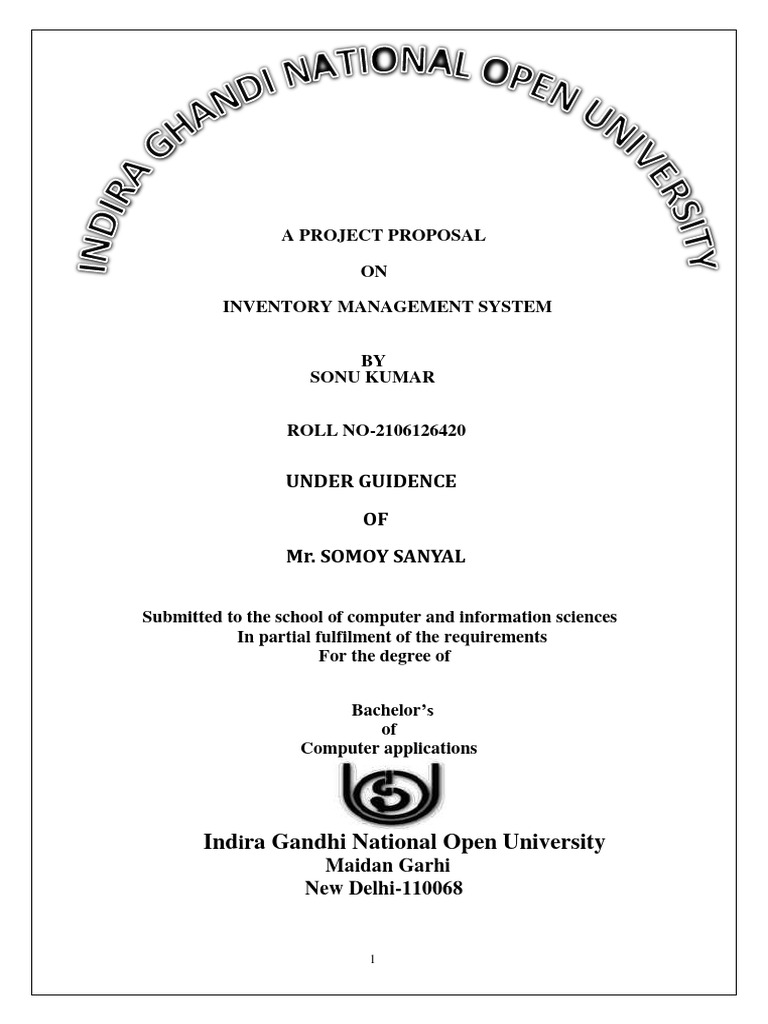 INDIRA GHANDI NATIONAL OPEN UNIVERSITY

A PROJECT PROPOSAL

ON

INVENTORY MANAGEMENT SYSTEM

BY
SONU KUMAR

ROLL NO-2106126420

UNDER GUIDENCE

OF

Mr. SOMOY SANYAL

Submitted to the school of computer and information sciences
In partial fulfilment of the requirements
For the degree of

Bachelor's
of
Computer applications

Indira Gandhi National Open University
Maidan Garhi
New Delhi-110068

1